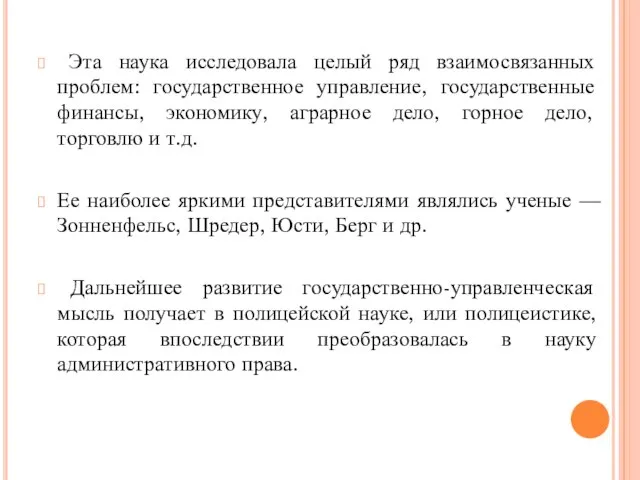 Эта наука исследовала целый ряд взаимосвязанных проблем: государственное управление, государственные финансы, экономику, аграрное дело, горное дело, торговлю и т.д.

Ее наиболее яркими представителями являлись ученые — Зонненфельс, Шредер, Юсти, Берг и др.

Дальнейшее развитие государственно-управленческая мысль получает в полицейской науке, или полицеистике, которая впоследствии преобразовалась в науку административного права.